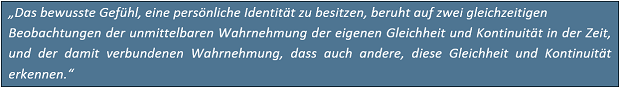 „Das bewusste Gefühl, eine persönliche Identität zu besitzen, beruht auf zwei gleichzeitigen Beobachtungen der unmittelbaren Wahrnehmung der eigenen Gleichheit und Kontinuität in der Zeit, und der damit verbundenen Wahrnehmung, dass auch andere, diese Gleichheit und Kontinuität erkennen.“